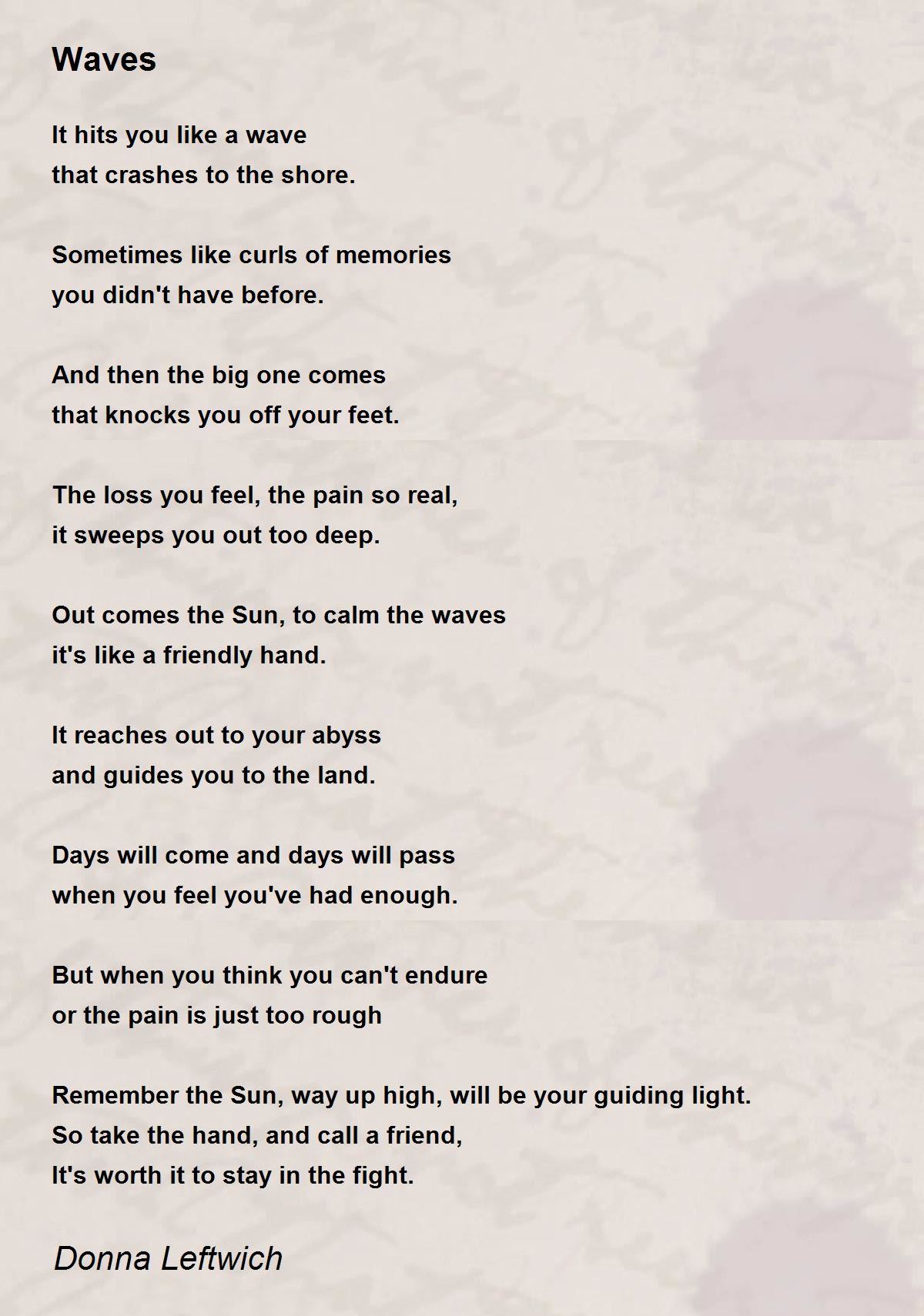 Waves

It hits you like a wave
that crashes to the shore.

Sometimes like curls of memories
you didn't have before.

And then the big one comes
that knocks you off your feet.

The loss you feel, the pain so real,
it sweeps you out too deep.

Out comes the Sun, to calm the waves
it's like a friendly hand.

It reaches out to your abyss
and guides you to the land.

Days will come and days will pass
when you feel you've had enough.

But when you think you can't endure
or the pain is just too rough

Remember the Sun, way up high, will be your guiding light.
So take the hand, and call a friend,
It's worth it to stay in the fight.

Donna Leftwich